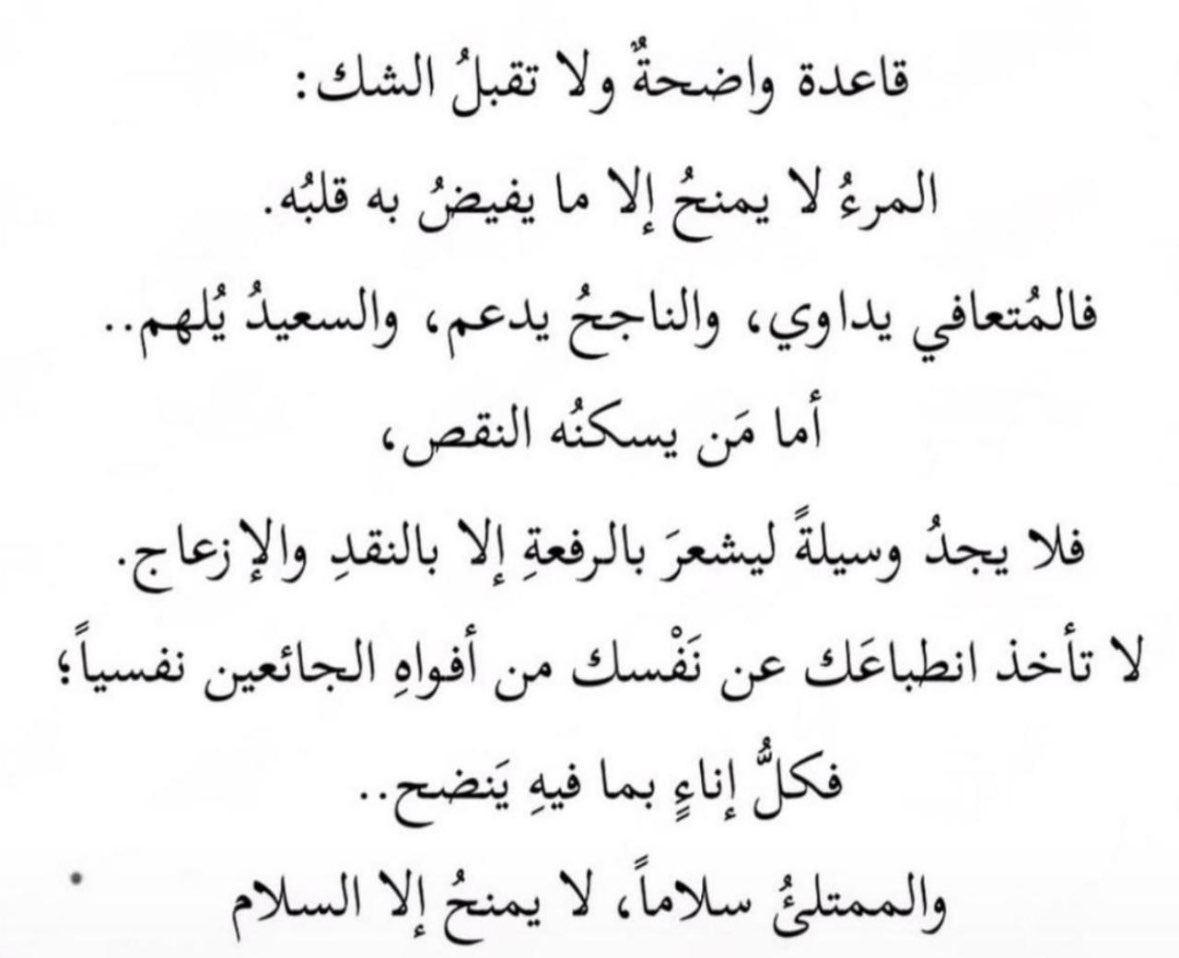 قاعدة واضحةٌ ولا تقبلُ الشك:

المرءُ لا يمنحُ إلا ما يفيضُ به قلبُه.

فالمُتعافي يداوي، والناجحُ يدعم، والسعيدُ يُلهم..

أما مَن يسكنُه النقص،

فلا يجدُ وسيلةً ليشعرَ بالرفعةِ إلا بالنقدِ والإزعاج.

لا تأخذ انطباعَك عن نَفْسك من أفواهِ الجائعين نفسياً؛

فكلُّ إناءٍ بما فيهِ يَنضح..

والممتلئُ سلاماً، لا يمنحُ إلا السلام